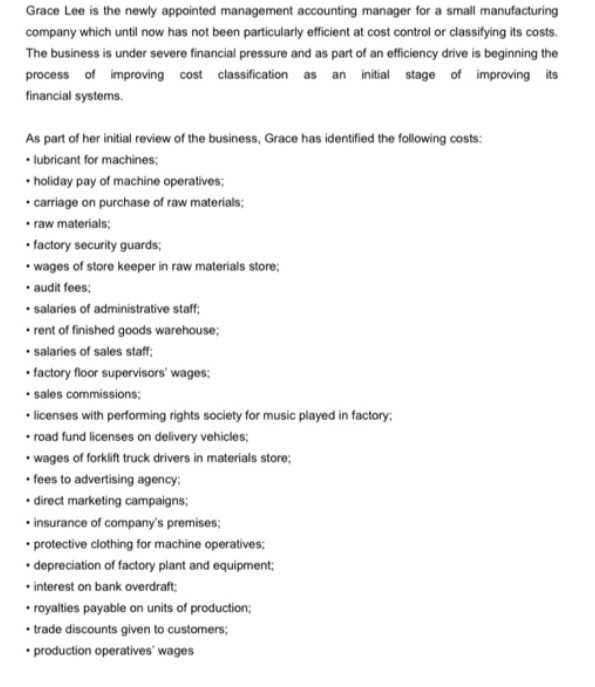 Grace Lee is the newly appointed management accounting manager for a small manufacturing company which until now has not been particularly efficient at cost control or classifying its costs. The business is under severe financial pressure and as part of an efficiency drive is beginning the process of improving cost classification as an initial stage of improving its financial systems.

As part of her initial review of the business, Grace has identified the following costs:
• lubricant for machines;
• holiday pay of machine operatives;
• carriage on purchase of raw materials;
• raw materials;
• factory security guards;
• wages of store keeper in raw materials store;
• audit fees;
• salaries of administrative staff;
• rent of finished goods warehouse;
• salaries of sales staff;
• factory floor supervisors' wages;
• sales commissions;
• licenses with performing rights society for music played in factory;
• road fund licenses on delivery vehicles;
• wages of forklift truck drivers in materials store;
• fees to advertising agency;
• direct marketing campaigns;
• insurance of company's premises;
• protective clothing for machine operatives;
• depreciation of factory plant and equipment;
• interest on bank overdraft;
• royalties payable on units of production;
• trade discounts given to customers;
• production operatives' wages